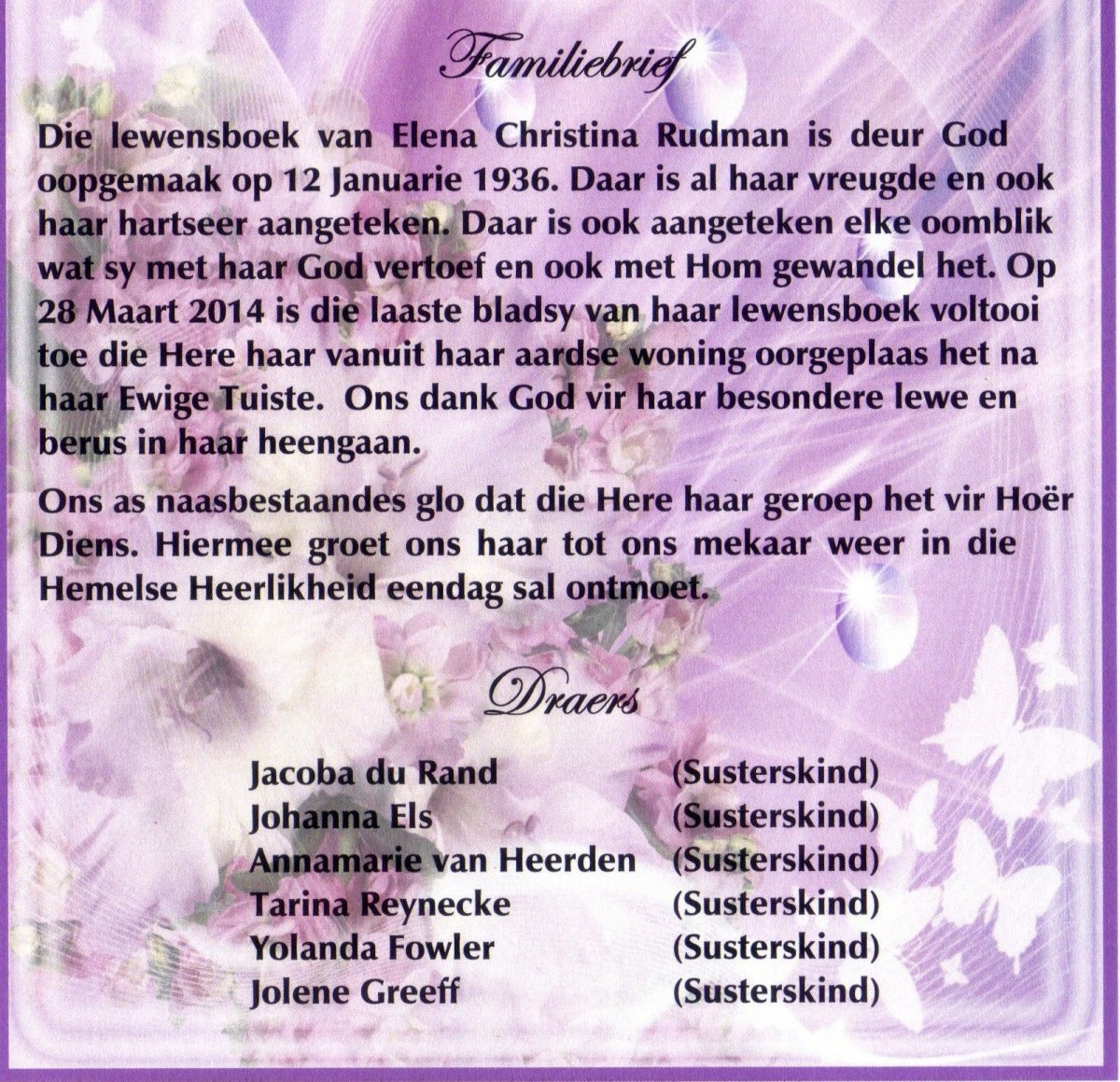 Familiebrief

Die lewensboek van Elena Christina Rudman is deur God oopgemaak op 12 Januarie 1936. Daar is al haar vreugde en ook haar hartseer aangeteken. Daar is ook aangeteken elke oomblik wat sy met haar God vertoef en ook met Hom gewandel het. Op 28 Maart 2014 is die laaste bladsy van haar lewensboek voltooi toe die Here haar vanuit haar aardse woning oorgeplaas het na haar Ewige Tuiste. Ons dank God vir haar besondere lewe en berus in haar heengaan.

Ons as naasbestaandes glo dat die Here haar geroep het vir Hoër Diens. Hiermee groet ons haar tot ons mekaar weer in die Hemelse Heerlikheid eendag sal ontmoet.

Draers

| | |
|---|---|
| Jacoba du Rand | (Susterskind) |
| Johanna Els | (Susterskind) |
| Annamarie van Heerden | (Susterskind) |
| Tarina Reynecke | (Susterskind) |
| Yolanda Fowler | (Susterskind) |
| Jolene Greeff | (Susterskind) |